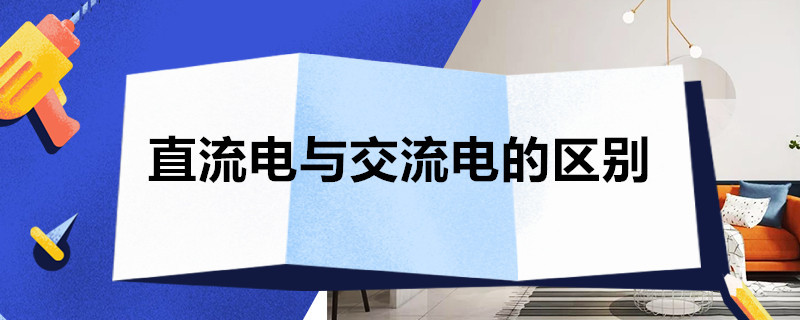 直流电与交流电的区别